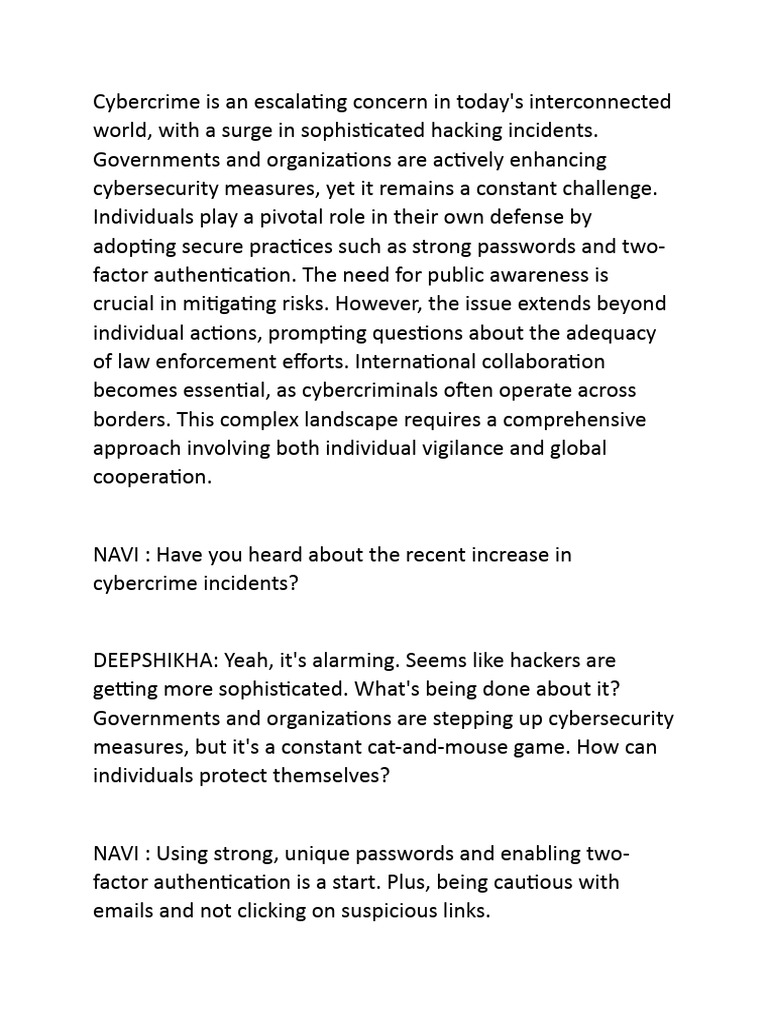 Cybercrime is an escalating concern in today's interconnected world, with a surge in sophisticated hacking incidents. Governments and organizations are actively enhancing cybersecurity measures, yet it remains a constant challenge. Individuals play a pivotal role in their own defense by adopting secure practices such as strong passwords and two-factor authentication. The need for public awareness is crucial in mitigating risks. However, the issue extends beyond individual actions, prompting questions about the adequacy of law enforcement efforts. International collaboration becomes essential, as cybercriminals often operate across borders. This complex landscape requires a comprehensive approach involving both individual vigilance and global cooperation.

NAVI : Have you heard about the recent increase in cybercrime incidents?

DEEPSHIKHA: Yeah, it's alarming. Seems like hackers are getting more sophisticated. What's being done about it? Governments and organizations are stepping up cybersecurity measures, but it's a constant cat-and-mouse game. How can individuals protect themselves?

NAVI : Using strong, unique passwords and enabling two-factor authentication is a start. Plus, being cautious with emails and not clicking on suspicious links.